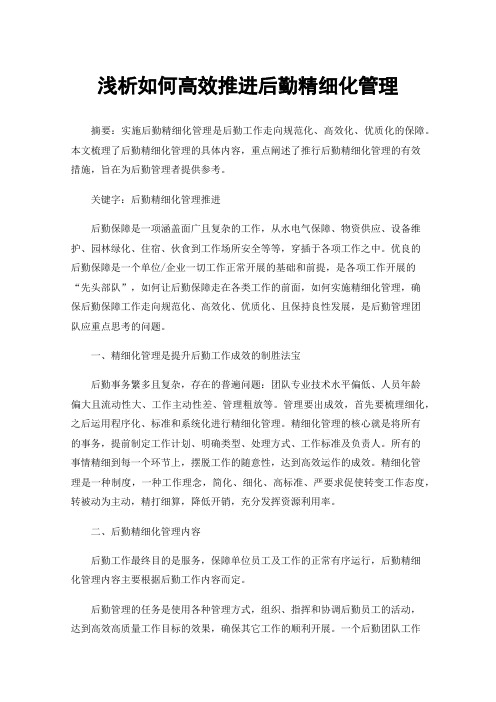 浅析如何高效推进后勤精细化管理

摘要：实施后勤精细化管理是后勤工作走向规范化、高效化、优质化的保障。本文梳理了后勤精细化管理的具体内容，重点阐述了推行后勤精细化管理的有效措施，旨在为后勤管理者提供参考。

关键字：后勤精细化管理推进

后勤保障是一项涵盖面广且复杂的工作，从水电气保障、物资供应、设备维护、园林绿化、住宿、伙食到工作场所安全等等，穿插于各项工作之中。优良的后勤保障是一个单位/企业一切工作正常开展的基础和前提，是各项工作开展的“先头部队”，如何让后勤保障走在各类工作的前面，如何实施精细化管理，确保后勤保障工作走向规范化、高效化、优质化、且保持良性发展，是后勤管理团队应重点思考的问题。

一、精细化管理是提升后勤工作成效的制胜法宝

后勤事务繁多且复杂，存在的普遍问题：团队专业技术水平偏低、人员年龄偏大且流动性大、工作主动性差、管理粗放等。管理要出成效，首先要梳理细化，之后运用程序化、标准和系统化进行精细化管理。精细化管理的核心就是将所有的事务，提前制定工作计划、明确类型、处理方式、工作标准及负责人。所有的事情精细到每一个环节上，摆脱工作的随意性，达到高效运作的成效。精细化管理是一种制度，一种工作理念，简化、细化、高标准、严要求促使转变工作态度，转被动为主动，精打细算，降低开销，充分发挥资源利用率。

二、后勤精细化管理内容

后勤工作最终目的是服务，保障单位员工及工作的正常有序运行，后勤精细化管理内容主要根据后勤工作内容而定。

后勤管理的任务是使用各种管理方式，组织、指挥和协调后勤员工的活动，达到高效高质量工作目标的效果，确保其它工作的顺利开展。一个后勤团队工作